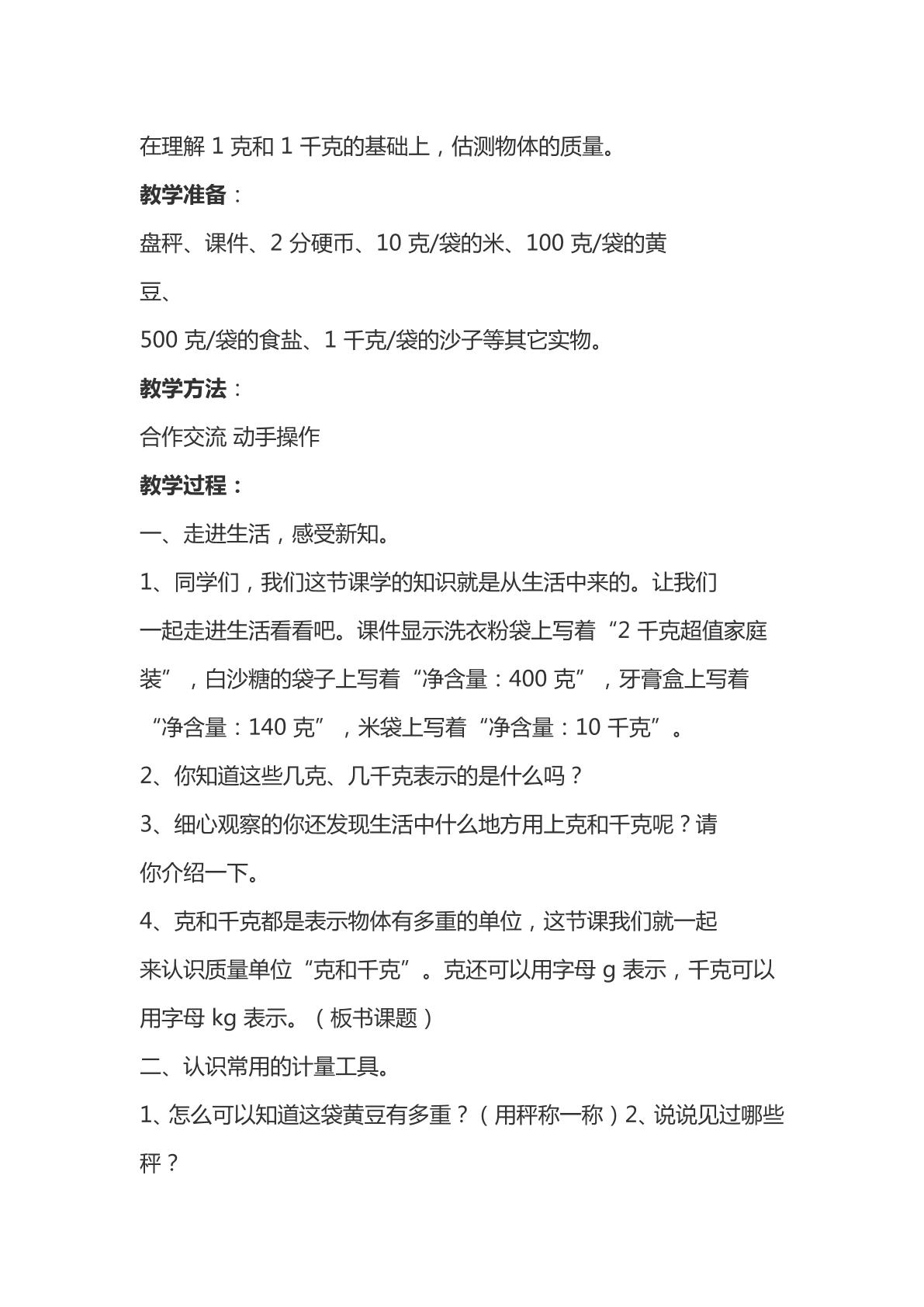 在理解1克和1千克的基础上，估测物体的质量。

教学准备：

盘秤、课件、2分硬币、10克/袋的米、100克/袋的黄豆、

500克/袋的食盐、1千克/袋的沙子等其它实物。

教学方法：

合作交流 动手操作

教学过程：

一、走进生活，感受新知。

1、同学们，我们这节课学的知识就是从生活中来的。让我们一起走进生活看看吧。课件显示洗衣粉袋上写着“2千克超值家庭装”，白沙糖的袋子上写着“净含量：400克”，牙膏盒上写着“净含量：140克”，米袋上写着“净含量：10千克”。

2、你知道这些几克、几千克表示的是什么吗？

3、细心观察的你还发现生活中什么地方用上克和千克呢？请你介绍一下。

4、克和千克都是表示物体有多重的单位，这节课我们就一起来认识质量单位“克和千克”。克还可以用字母g表示，千克可以用字母kg表示。（板书课题）

二、认识常用的计量工具。

1、怎么可以知道这袋黄豆有多重？（用秤称一称）2、说说见过哪些秤？